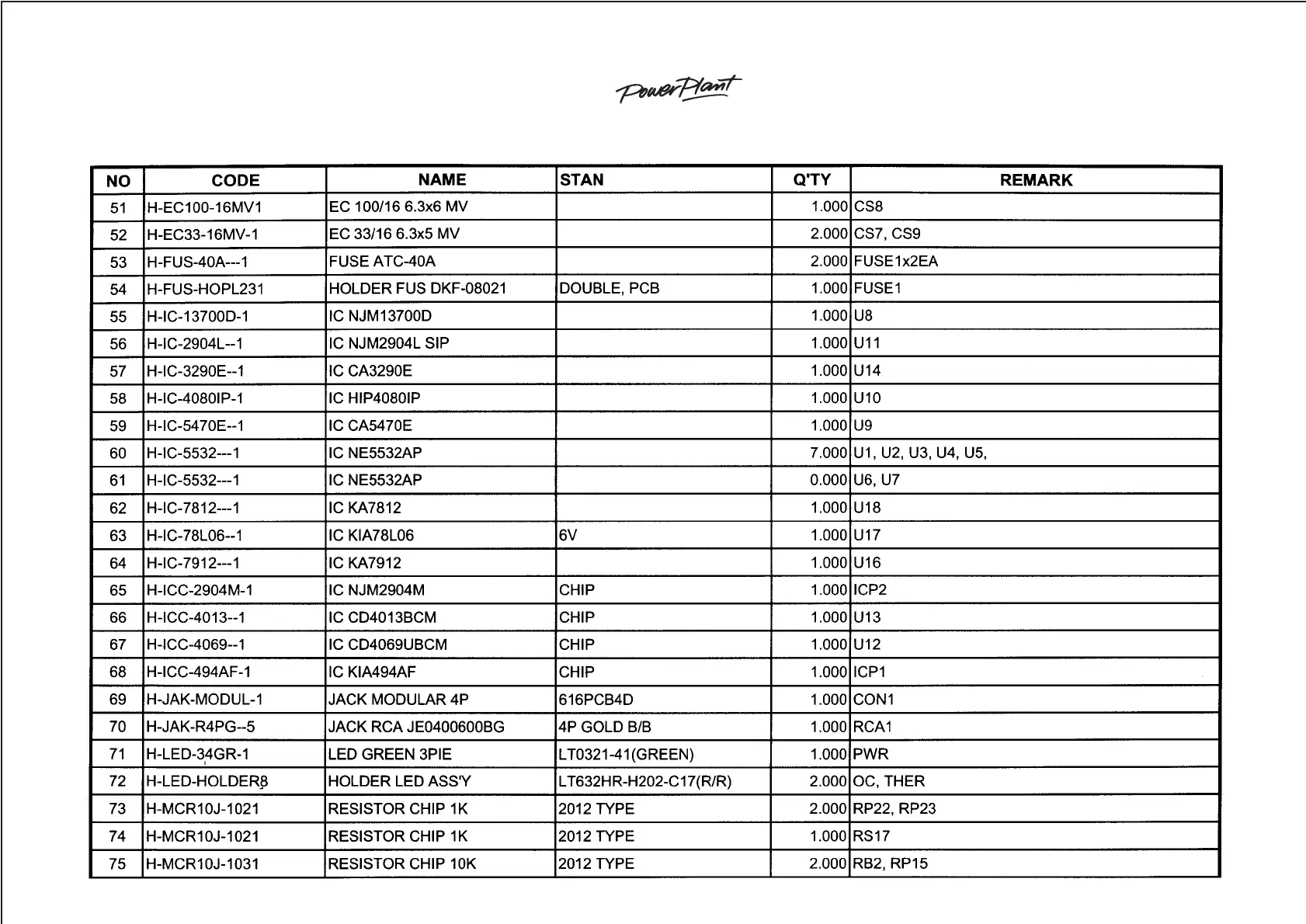 PowerPlant

| NO | CODE | NAME | STAN | Q'TY | REMARK |
|---|---|---|---|---|---|
| 51 | H-EC100-16MV1 | EC 100/16 6.3x6 MV | | 1.000 | CS8 |
| 52 | H-EC33-16MV-1 | EC 33/16 6.3x5 MV | | 2.000 | CS7, CS9 |
| 53 | H-FUS-40A---1 | FUSE ATC-40A | | 2.000 | FUSE1x2EA |
| 54 | H-FUS-HOPL231 | HOLDER FUS DKF-08021 | DOUBLE, PCB | 1.000 | FUSE1 |
| 55 | H-IC-13700D-1 | IC NJM13700D | | 1.000 | U8 |
| 56 | H-IC-2904L--1 | IC NJM2904L SIP | | 1.000 | U11 |
| 57 | H-IC-3290E--1 | IC CA3290E | | 1.000 | U14 |
| 58 | H-IC-4080IP-1 | IC HIP4080IP | | 1.000 | U10 |
| 59 | H-IC-5470E--1 | IC CA5470E | | 1.000 | U9 |
| 60 | H-IC-5532---1 | IC NE5532AP | | 7.000 | U1, U2, U3, U4, U5, |
| 61 | H-IC-5532---1 | IC NE5532AP | | 0.000 | U6, U7 |
| 62 | H-IC-7812---1 | IC KA7812 | | 1.000 | U18 |
| 63 | H-IC-78L06--1 | IC KIA78L06 | 6V | 1.000 | U17 |
| 64 | H-IC-7912---1 | IC KA7912 | | 1.000 | U16 |
| 65 | H-ICC-2904M-1 | IC NJM2904M | CHIP | 1.000 | ICP2 |
| 66 | H-ICC-4013--1 | IC CD4013BCM | CHIP | 1.000 | U13 |
| 67 | H-ICC-4069--1 | IC CD4069UBCM | CHIP | 1.000 | U12 |
| 68 | H-ICC-494AF-1 | IC KIA494AF | CHIP | 1.000 | ICP1 |
| 69 | H-JAK-MODUL-1 | JACK MODULAR 4P | 616PCB4D | 1.000 | CON1 |
| 70 | H-JAK-R4PG--5 | JACK RCA JE0400600BG | 4P GOLD B/B | 1.000 | RCA1 |
| 71 | H-LED-34GR-1 | LED GREEN 3PIE | LT0321-41(GREEN) | 1.000 | PWR |
| 72 | H-LED-HOLDER8 | HOLDER LED ASS'Y | LT632HR-H202-C17(R/R) | 2.000 | OC, THER |
| 73 | H-MCR10J-1021 | RESISTOR CHIP 1K | 2012 TYPE | 2.000 | RP22, RP23 |
| 74 | H-MCR10J-1021 | RESISTOR CHIP 1K | 2012 TYPE | 1.000 | RS17 |
| 75 | H-MCR10J-1031 | RESISTOR CHIP 10K | 2012 TYPE | 2.000 | RB2, RP15 |